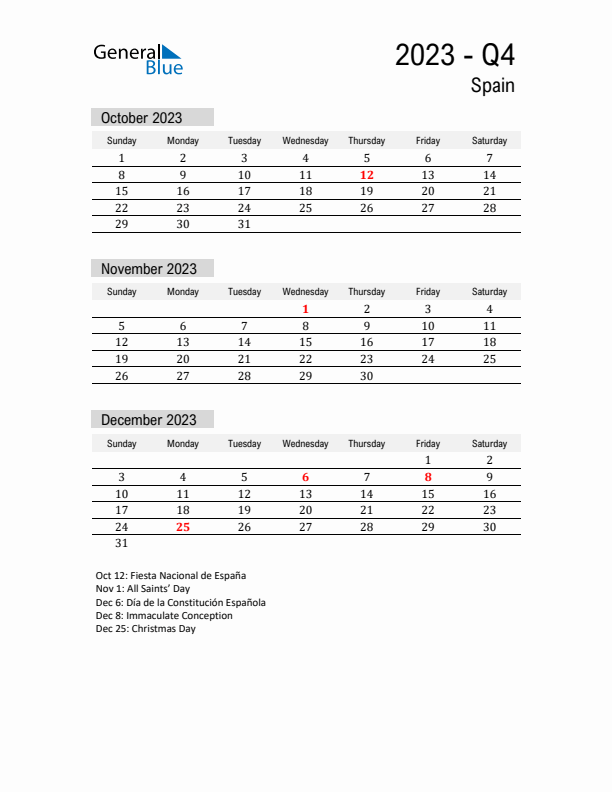 General Blue

2023 - Q4

Spain

October 2023

| Sunday | Monday | Tuesday | Wednesday | Thursday | Friday | Saturday |
|---|---|---|---|---|---|---|
| 1 | 2 | 3 | 4 | 5 | 6 | 7 |
| 8 | 9 | 10 | 11 | 12 | 13 | 14 |
| 15 | 16 | 17 | 18 | 19 | 20 | 21 |
| 22 | 23 | 24 | 25 | 26 | 27 | 28 |
| 29 | 30 | 31 | | | | |

November 2023

| Sunday | Monday | Tuesday | Wednesday | Thursday | Friday | Saturday |
|---|---|---|---|---|---|---|
| | | | 1 | 2 | 3 | 4 |
| 5 | 6 | 7 | 8 | 9 | 10 | 11 |
| 12 | 13 | 14 | 15 | 16 | 17 | 18 |
| 19 | 20 | 21 | 22 | 23 | 24 | 25 |
| 26 | 27 | 28 | 29 | 30 | | |

December 2023

| Sunday | Monday | Tuesday | Wednesday | Thursday | Friday | Saturday |
|---|---|---|---|---|---|---|
| | | | | | 1 | 2 |
| 3 | 4 | 5 | 6 | 7 | 8 | 9 |
| 10 | 11 | 12 | 13 | 14 | 15 | 16 |
| 17 | 18 | 19 | 20 | 21 | 22 | 23 |
| 24 | 25 | 26 | 27 | 28 | 29 | 30 |
| 31 | | | | | | |

Oct 12: Fiesta Nacional de España
Nov 1: All Saints' Day
Dec 6: Día de la Constitución Española
Dec 8: Immaculate Conception
Dec 25: Christmas Day